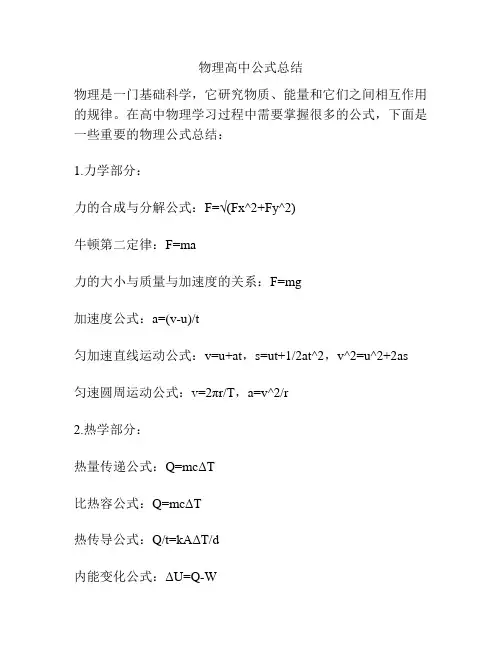 物理高中公式总结

物理是一门基础科学，它研究物质、能量和它们之间相互作用的规律。在高中物理学习过程中需要掌握很多的公式，下面是一些重要的物理公式总结：

1.力学部分：

力的合成与分解公式：F=√(Fx^2+Fy^2)

牛顿第二定律：F=ma

力的大小与质量与加速度的关系：F=mg

加速度公式：a=(v-u)/t

匀加速直线运动公式：v=u+at，s=ut+1/2at^2，v^2=u^2+2as

匀速圆周运动公式：v=2πr/T，a=v^2/r

2.热学部分：

热量传递公式：Q=mcΔT

比热容公式：Q=mcΔT

热传导公式：Q/t=kAΔT/d

内能变化公式：ΔU=Q-W